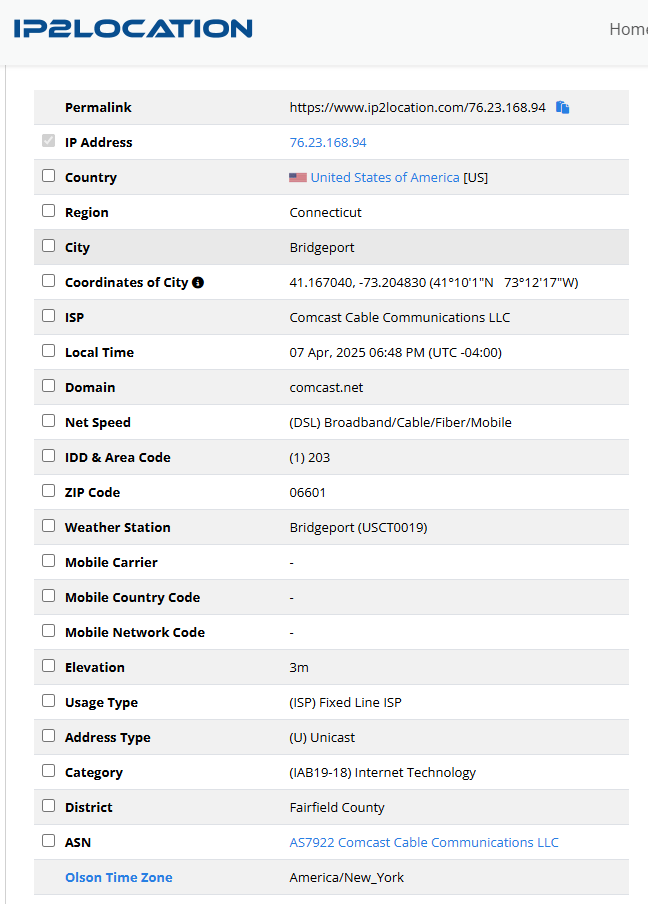 IP2LOCATION

Home

| | |
|---|---|
| Permalink | https://www.ip2location.com/76.23.168.94 |
| IP Address | 76.23.168.94 |
| Country | United States of America [US] |
| Region | Connecticut |
| City | Bridgeport |
| Coordinates of City | 41.167040, -73.204830 (41°10'1"N 73°12'17"W) |
| ISP | Comcast Cable Communications LLC |
| Local Time | 07 Apr, 2025 06:48 PM (UTC -04:00) |
| Domain | comcast.net |
| Net Speed | (DSL) Broadband/Cable/Fiber/Mobile |
| IDD & Area Code | (1) 203 |
| ZIP Code | 06601 |
| Weather Station | Bridgeport (USCT0019) |
| Mobile Carrier | - |
| Mobile Country Code | - |
| Mobile Network Code | - |
| Elevation | 3m |
| Usage Type | (ISP) Fixed Line ISP |
| Address Type | (U) Unicast |
| Category | (IAB19-18) Internet Technology |
| District | Fairfield County |
| ASN | AS7922 Comcast Cable Communications LLC |
| Olson Time Zone | America/New_York |